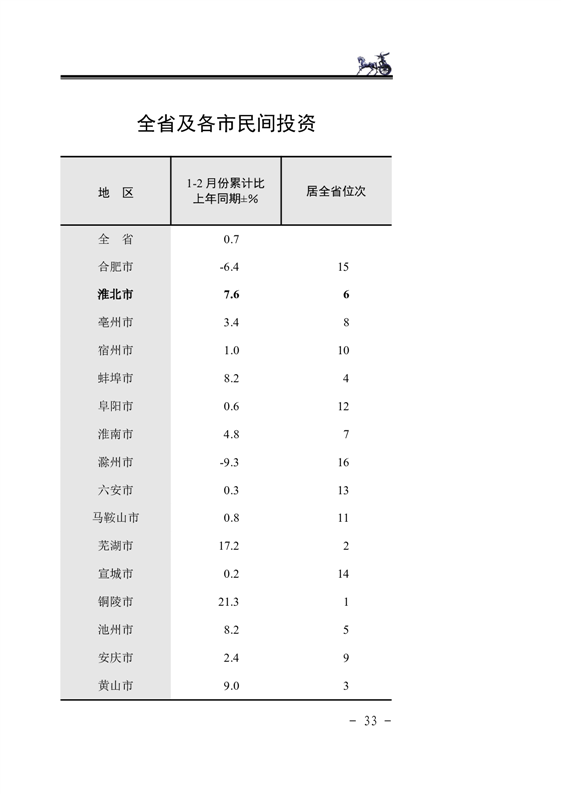 全省及各市民间投资

| 地　区 | 1-2 月份累计比上年同期±% | 居全省位次 |
|---|---|---|
| 全　省 | 0.7 | |
| 合肥市 | -6.4 | 15 |
| 淮北市 | 7.6 | 6 |
| 亳州市 | 3.4 | 8 |
| 宿州市 | 1.0 | 10 |
| 蚌埠市 | 8.2 | 4 |
| 阜阳市 | 0.6 | 12 |
| 淮南市 | 4.8 | 7 |
| 滁州市 | -9.3 | 16 |
| 六安市 | 0.3 | 13 |
| 马鞍山市 | 0.8 | 11 |
| 芜湖市 | 17.2 | 2 |
| 宣城市 | 0.2 | 14 |
| 铜陵市 | 21.3 | 1 |
| 池州市 | 8.2 | 5 |
| 安庆市 | 2.4 | 9 |
| 黄山市 | 9.0 | 3 |

－ 33 －